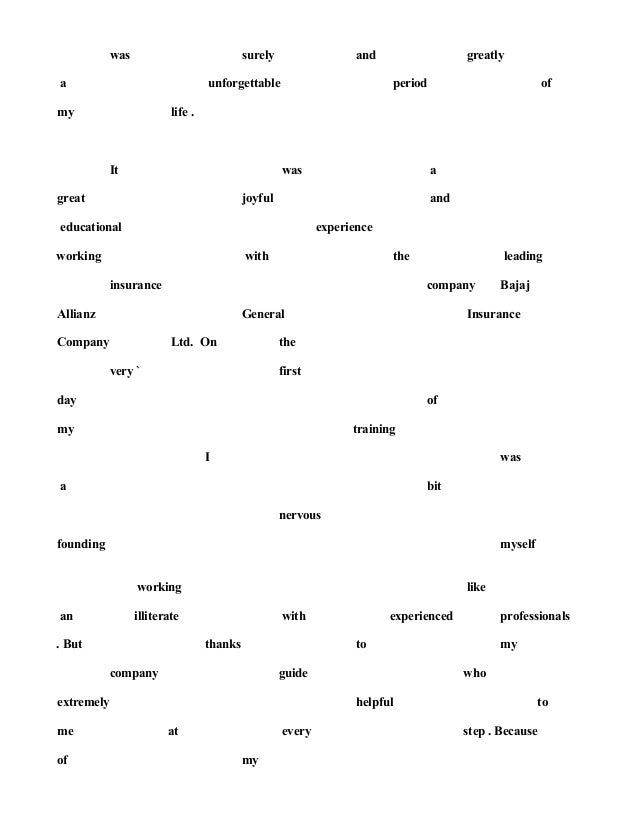 was surely and greatly a unforgettable period of my life .

It was a great joyful and educational experience working with the leading insurance company Bajaj Allianz General Insurance Company Ltd. On the very ` first day of my training I was a bit nervous founding myself

working like an illiterate with experienced professionals . But thanks to my company guide who extremely helpful to me at every step . Because of my